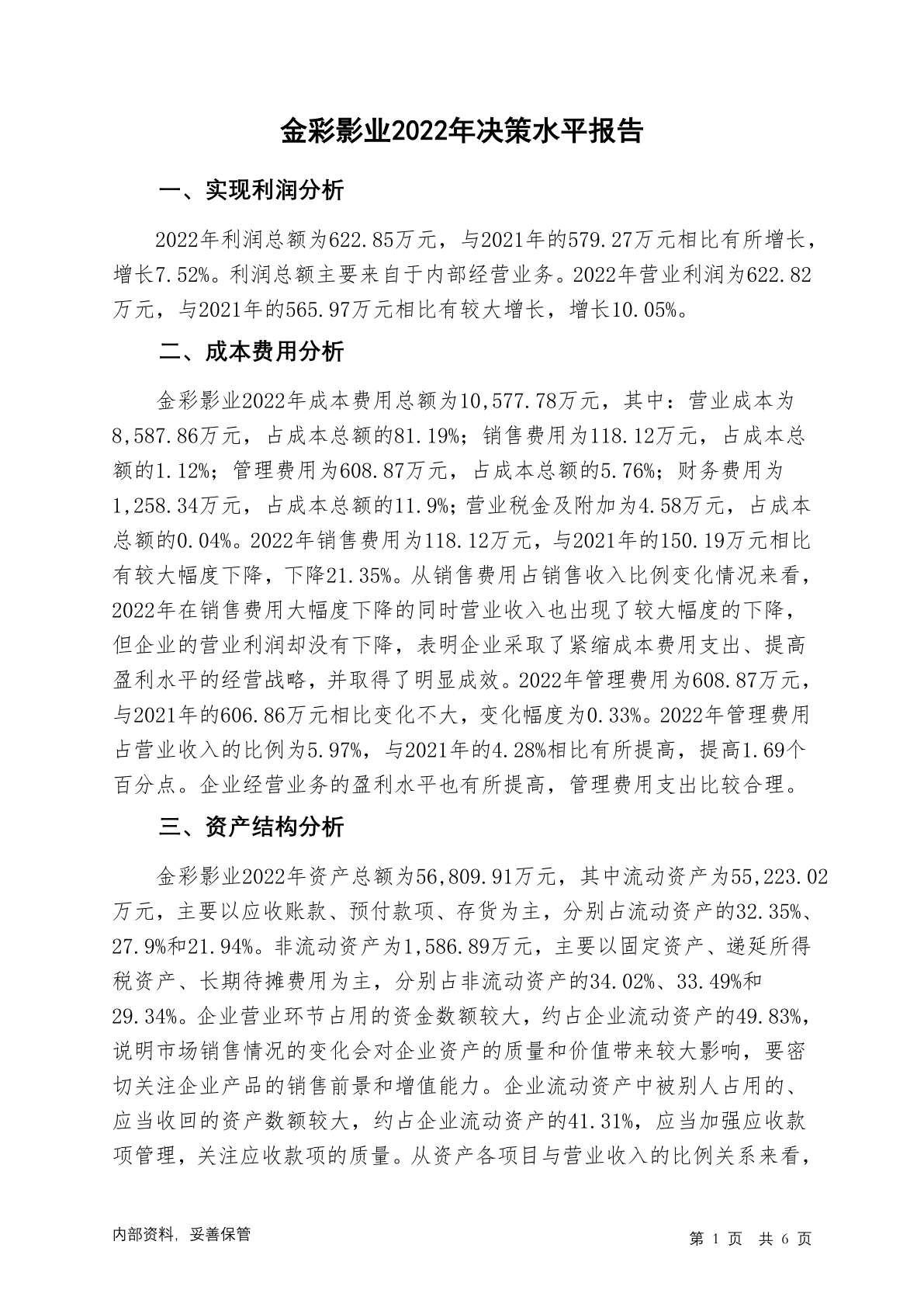 金彩影业2022年决策水平报告

一、实现利润分析

2022年利润总额为622.85万元，与2021年的579.27万元相比有所增长，增长7.52%。利润总额主要来自于内部经营业务。2022年营业利润为622.82万元，与2021年的565.97万元相比有较大增长，增长10.05%。

二、成本费用分析

金彩影业2022年成本费用总额为10,577.78万元，其中：营业成本为8,587.86万元，占成本总额的81.19%；销售费用为118.12万元，占成本总额的1.12%；管理费用为608.87万元，占成本总额的5.76%；财务费用为1,258.34万元，占成本总额的11.9%；营业税金及附加为4.58万元，占成本总额的0.04%。2022年销售费用为118.12万元，与2021年的150.19万元相比有较大幅度下降，下降21.35%。从销售费用占销售收入比例变化情况来看，2022年在销售费用大幅度下降的同时营业收入也出现了较大幅度的下降，但企业的营业利润却没有下降，表明企业采取了紧缩成本费用支出、提高盈利水平的经营战略，并取得了明显成效。2022年管理费用为608.87万元，与2021年的606.86万元相比变化不大，变化幅度为0.33%。2022年管理费用占营业收入的比例为5.97%，与2021年的4.28%相比有所提高，提高1.69个百分点。企业经营业务的盈利水平也有所提高，管理费用支出比较合理。

三、资产结构分析

金彩影业2022年资产总额为56,809.91万元，其中流动资产为55,223.02万元，主要以应收账款、预付款项、存货为主，分别占流动资产的32.35%、27.9%和21.94%。非流动资产为1,586.89万元，主要以固定资产、递延所得税资产、长期待摊费用为主，分别占非流动资产的34.02%、33.49%和29.34%。企业营业环节占用的资金数额较大，约占企业流动资产的49.83%，说明市场销售情况的变化会对企业资产的质量和价值带来较大影响，要密切关注企业产品的销售前景和增值能力。企业流动资产中被别人占用的、应当收回的资产数额较大，约占企业流动资产的41.31%，应当加强应收款项管理，关注应收款项的质量。从资产各项目与营业收入的比例关系来看，

内部资料，妥善保管

第 1 页 共 6 页